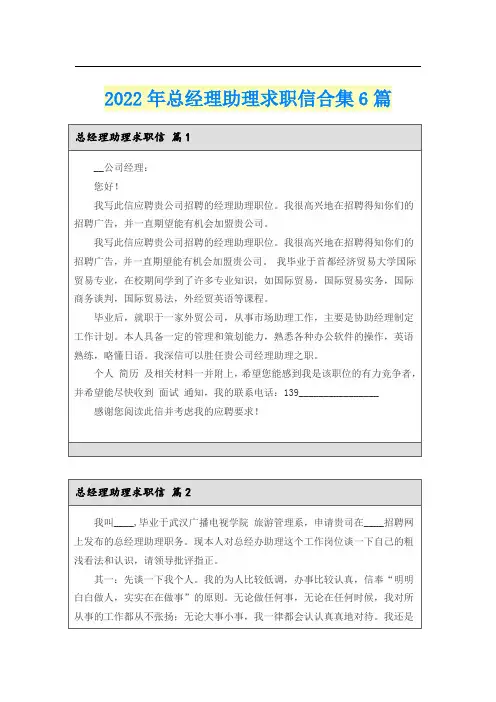 2022年总经理助理求职信合集6篇

总经理助理求职信 篇1

__公司经理：

您好！

我写此信应聘贵公司招聘的经理助理职位。我很高兴地在招聘得知你们的招聘广告，并一直期望能有机会加盟贵公司。

我写此信应聘贵公司招聘的经理助理职位。我很高兴地在招聘得知你们的招聘广告，并一直期望能有机会加盟贵公司。 我毕业于首都经济贸易大学国际贸易专业，在校期间学到了许多专业知识，如国际贸易，国际贸易实务，国际商务谈判，国际贸易法，外经贸英语等课程。

毕业后，就职于一家外贸公司，从事市场助理工作，主要是协助经理制定工作计划。本人具备一定的管理和策划能力，熟悉各种办公软件的操作，英语熟练，略懂日语。我深信可以胜任贵公司经理助理之职。

个人 简历 及相关材料一并附上，希望您能感到我是该职位的有力竞争者，并希望能尽快收到 面试 通知，我的联系电话：139________________

感谢您阅读此信并考虑我的应聘要求！

总经理助理求职信 篇2

我叫____，毕业于武汉广播电视学院 旅游管理系，申请贵司在____招聘网上发布的总经理助理职务。现本人对总经办助理这个工作岗位谈一下自己的粗浅看法和认识，请领导批评指正。

其一：先谈一下我个人。我的为人比较低调，办事比较认真，信奉“明明白白做人，实实在在做事”的原则。无论做任何事，无论在任何时候，我对所从事的工作都从不张扬；无论大事小事，我一律都会认认真真地对待。我还是